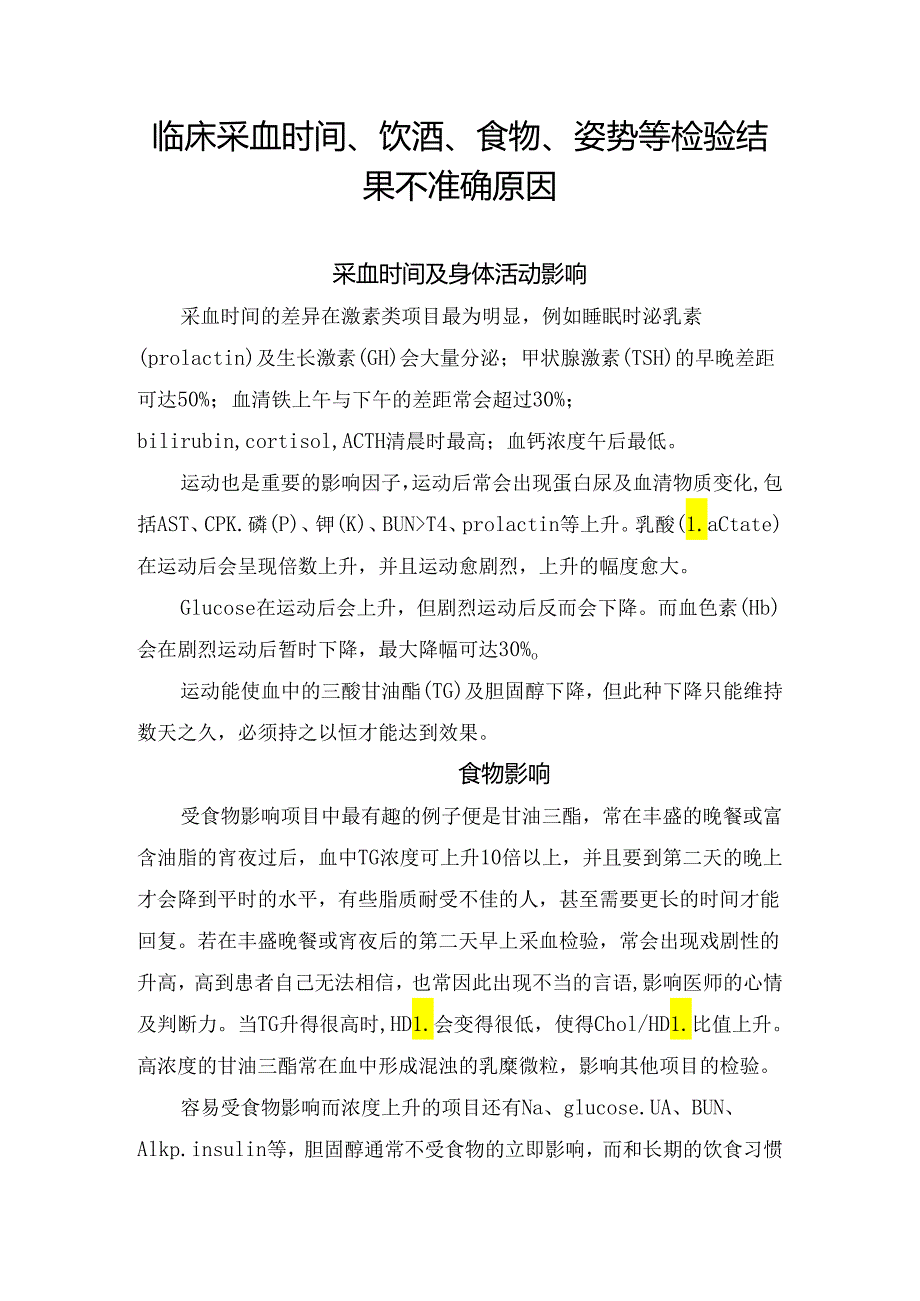 临床采血时间、饮酒、食物、姿势等检验结果不准确原因

采血时间及身体活动影响

采血时间的差异在激素类项目最为明显，例如睡眠时泌乳素(prolactin)及生长激素(GH)会大量分泌；甲状腺激素(TSH)的早晚差距可达50%；血清铁上午与下午的差距常会超过30%；bilirubin,cortisol,ACTH清晨时最高；血钙浓度午后最低。

运动也是重要的影响因子，运动后常会出现蛋白尿及血清物质变化,包括AST、CPK.磷(P)、钾(K)、BUN>T4、prolactin等上升。乳酸(1.aCtate)在运动后会呈现倍数上升，并且运动愈剧烈，上升的幅度愈大。

Glucose在运动后会上升，但剧烈运动后反而会下降。而血色素(Hb)会在剧烈运动后暂时下降，最大降幅可达30%。

运动能使血中的三酸甘油酯(TG)及胆固醇下降，但此种下降只能维持数天之久，必须持之以恒才能达到效果。

食物影响

受食物影响项目中最有趣的例子便是甘油三酯，常在丰盛的晚餐或富含油脂的宵夜过后，血中TG浓度可上升10倍以上，并且要到第二天的晚上才会降到平时的水平，有些脂质耐受不佳的人，甚至需要更长的时间才能回复。若在丰盛晚餐或宵夜后的第二天早上采血检验，常会出现戏剧性的升高，高到患者自己无法相信，也常因此出现不当的言语,影响医师的心情及判断力。当TG升得很高时,HD1.会变得很低，使得Chol/HD1.比值上升。高浓度的甘油三酯常在血中形成混浊的乳糜微粒，影响其他项目的检验。

容易受食物影响而浓度上升的项目还有Na、glucose.UA、BUN、Alkp.insulin等，胆固醇通常不受食物的立即影响，而和长期的饮食习惯